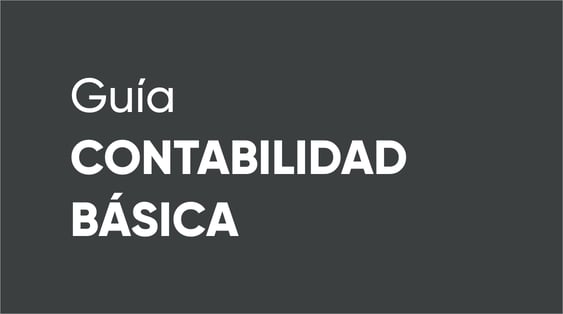 Guía
CONTABILIDAD
BÁSICA